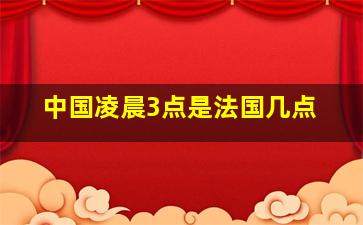 中国凌晨3点是法国几点